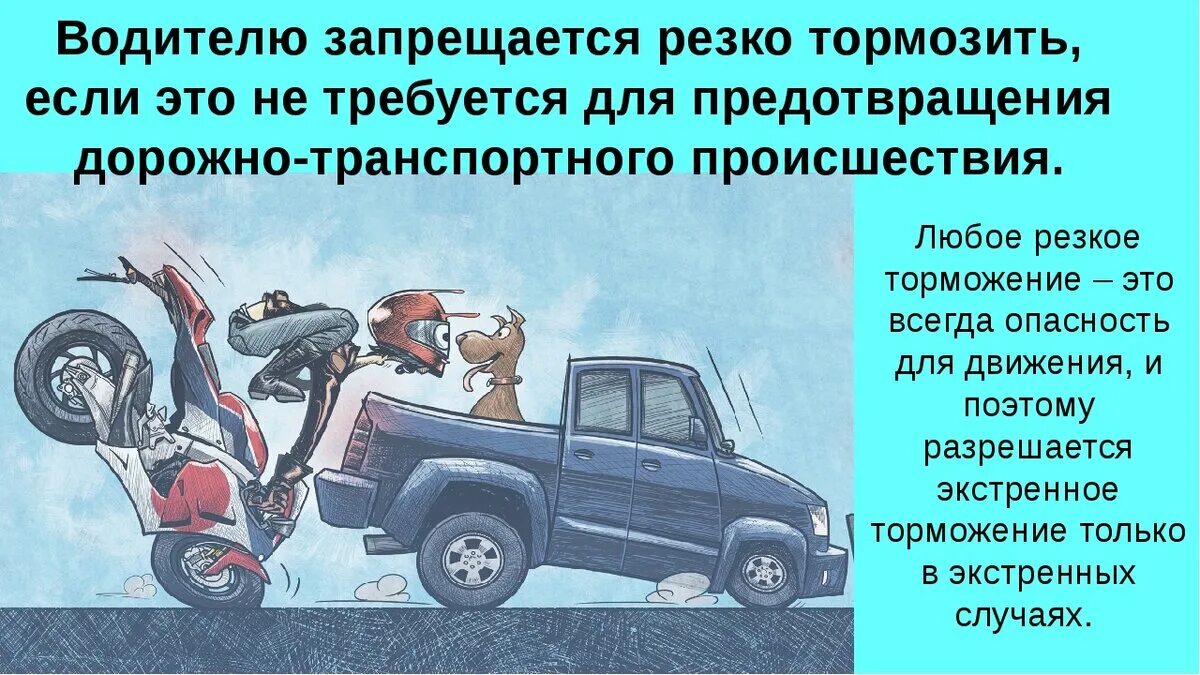 Водителю запрещается резко тормозить, если это не требуется для предотвращения дорожно-транспортного происшествия.

Любое резкое торможение – это всегда опасность для движения, и поэтому разрешается экстренное торможение только в экстренных случаях.